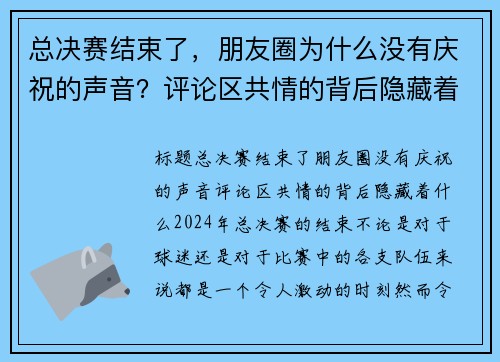 总决赛结束了，朋友圈为什么没有庆祝的声音？评论区共情的背后隐藏着

标题总决赛结束了朋友圈没有庆祝的声音评论区共情的背后隐藏着什么2024年总决赛的结束不论是对于球迷还是对于比赛中的各支队伍来说都是一个令人激动的时刻然而令